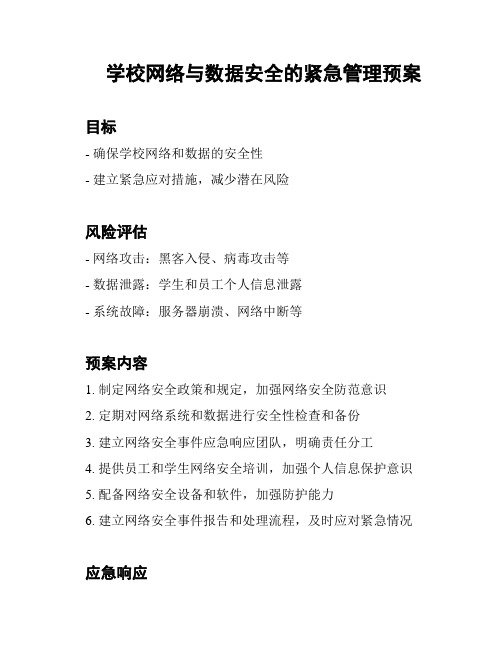 学校网络与数据安全的紧急管理预案

目标

- 确保学校网络和数据的安全性

- 建立紧急应对措施，减少潜在风险

风险评估

- 网络攻击：黑客入侵、病毒攻击等

- 数据泄露：学生和员工个人信息泄露

- 系统故障：服务器崩溃、网络中断等

预案内容

1. 制定网络安全政策和规定，加强网络安全防范意识

2. 定期对网络系统和数据进行安全性检查和备份

3. 建立网络安全事件应急响应团队，明确责任分工

4. 提供员工和学生网络安全培训，加强个人信息保护意识

5. 配备网络安全设备和软件，加强防护能力

6. 建立网络安全事件报告和处理流程，及时应对紧急情况

应急响应